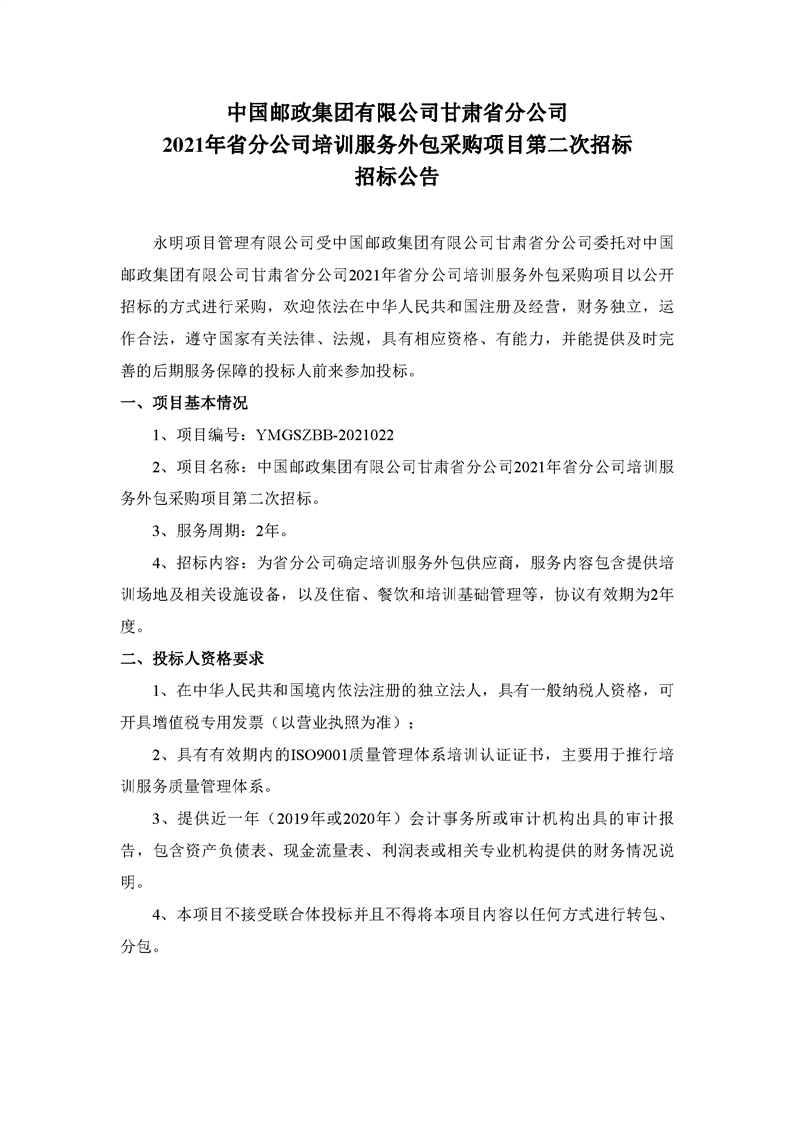 中国邮政集团有限公司甘肃省分公司
2021年省分公司培训服务外包采购项目第二次招标
招标公告

永明项目管理有限公司受中国邮政集团有限公司甘肃省分公司委托对中国邮政集团有限公司甘肃省分公司2021年省分公司培训服务外包采购项目以公开招标的方式进行采购，欢迎依法在中华人民共和国注册及经营，财务独立，运作合法，遵守国家有关法律、法规，具有相应资格、有能力，并能提供及时完善的后期服务保障的投标人前来参加投标。

一、项目基本情况

1、项目编号：YMGSZBB-2021022

2、项目名称：中国邮政集团有限公司甘肃省分公司2021年省分公司培训服务外包采购项目第二次招标。

3、服务周期：2年。

4、招标内容：为省分公司确定培训服务外包供应商，服务内容包含提供培训场地及相关设施设备，以及住宿、餐饮和培训基础管理等，协议有效期为2年度。

二、投标人资格要求

1、在中华人民共和国境内依法注册的独立法人，具有一般纳税人资格，可开具增值税专用发票（以营业执照为准）；

2、具有有效期内的ISO9001质量管理体系培训认证证书，主要用于推行培训服务质量管理体系。

3、提供近一年（2019年或2020年）会计事务所或审计机构出具的审计报告，包含资产负债表、现金流量表、利润表或相关专业机构提供的财务情况说明。

4、本项目不接受联合体投标并且不得将本项目内容以任何方式进行转包、分包。